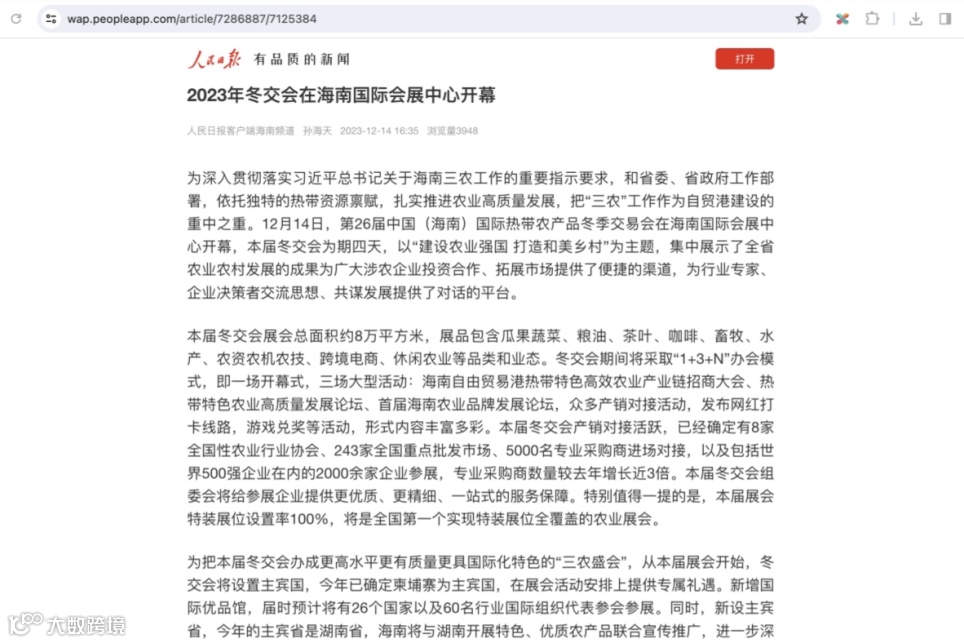 wap.peopleapp.com/article/7286887/7125384

人民日报 有品质的新闻

打开

2023年冬交会在海南国际会展中心开幕

人民日报客户端海南频道 孙海天 2023-12-14 16:35 浏览量3948

为深入贯彻落实习近平总书记关于海南三农工作的重要指示要求，和省委、省政府工作部署，依托独特的热带资源禀赋，扎实推进农业高质量发展，把“三农”工作作为自贸港建设的重中之重。12月14日，第26届中国（海南）国际热带农产品冬季交易会在海南国际会展中心开幕，本届冬交会为期四天，以“建设农业强国 打造和美乡村”为主题，集中展示了全省农业农村发展的成果为广大涉农企业投资合作、拓展市场提供了便捷的渠道，为行业专家、企业决策者交流思想、共谋发展提供了对话的平台。

本届冬交会展会总面积约8万平方米，展品包含瓜果蔬菜、粮油、茶叶、咖啡、畜牧、水产、农资农机农技、跨境电商、休闲农业等品类和业态。冬交会期间将采取“1+3+N”办会模式，即一场开幕式，三场大型活动：海南自由贸易港热带特色高效农业产业链招商大会、热带特色农业高质量发展论坛、首届海南农业品牌发展论坛，众多产销对接活动，发布网红打卡线路，游戏兑奖等活动，形式内容丰富多彩。本届冬交会产销对接活跃，已经确定有8家全国性农业行业协会、243家全国重点批发市场、5000名专业采购商进场对接，以及包括世界500强企业在内的2000余家企业参展，专业采购商数量较去年增长近3倍。本届冬交会组委会将给参展企业提供更优质、更精细、一站式的服务保障。特别值得一提的是，本届展会特装展位设置率100%，将是全国第一个实现特装展位全覆盖的农业展会。

为把本届冬交会办成更高水平更有质量更具国际化特色的“三农盛会”，从本届展会开始，冬交会将设置主宾国，今年已确定柬埔寨为主宾国，在展会活动安排上提供专属礼遇。新增国际优品馆，届时预计将有26个国家以及60名行业国际组织代表参会参展。同时，新设主宾省，今年的主宾省是湖南省，海南将与湖南开展特色、优质农产品联合宣传推广，进一步深

大数跨境